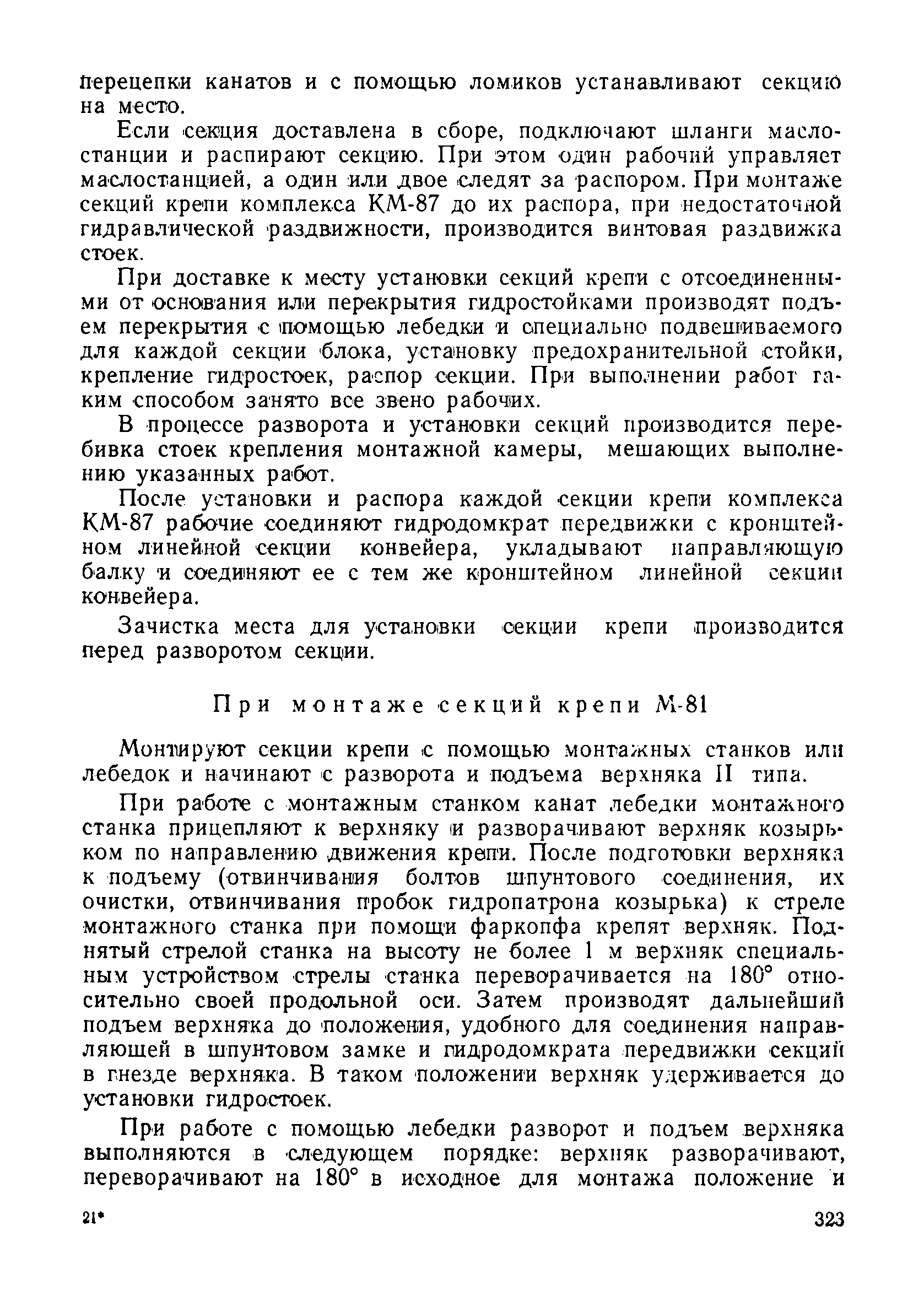 перецепки канатов и с помощью ломиков устанавливают секцию на место.

Если секция доставлена в сборе, подключают шланги маслостанции и распирают секцию. При этом один рабочий управляет маслостанцией, а один или двое следят за распором. При монтаже секций крепи комплекса КМ-87 до их распора, при недостаточной гидравлической раздвижности, производится винтовая раздвижка стоек.

При доставке к месту установки секций крепи с отсоединенными от основания или перекрытия гидростойками производят подъем перекрытия с помощью лебедки и специально подвешиваемого для каждой секции блока, установку предохранительной стойки, крепление гидростоек, распор секции. При выполнении работ таким способом занято все звено рабочих.

В процессе разворота и установки секций производится перебивка стоек крепления монтажной камеры, мешающих выполнению указанных работ.

После установки и распора каждой секции крепи комплекса КМ-87 рабочие соединяют гидродомкрат передвижки с кронштейном линейной секции конвейера, укладывают направляющую балку и соединяют ее с тем же кронштейном линейной секции конвейера.

Зачистка места для установки секции крепи производится перед разворотом секции.

При монтаже секций крепи М-81

Монтируют секции крепи с помощью монтажных станков или лебедок и начинают с разворота и подъема верхняка II типа.

При работе с монтажным станком канат лебедки монтажного станка прицепляют к верхняку и разворачивают верхняк козырьком по направлению движения крепи. После подготовки верхняка к подъему (отвинчивания болтов шпунтового соединения, их очистки, отвинчивания пробок гидропатрона козырька) к стреле монтажного станка при помощи фаркопфа крепят верхняк. Поднятый стрелой станка на высоту не более 1 м верхняк специальным устройством стрелы станка переворачивается на 180° относительно своей продольной оси. Затем производят дальнейший подъем верхняка до положения, удобного для соединения направляющей в шпунтовом замке и гидродомкрата передвижки секций в гнезде верхняка. В таком положении верхняк удерживается до установки гидростоек.

При работе с помощью лебедки разворот и подъем верхняка выполняются в следующем порядке: верхняк разворачивают, переворачивают на 180° в исходное для монтажа положение и

21*

323